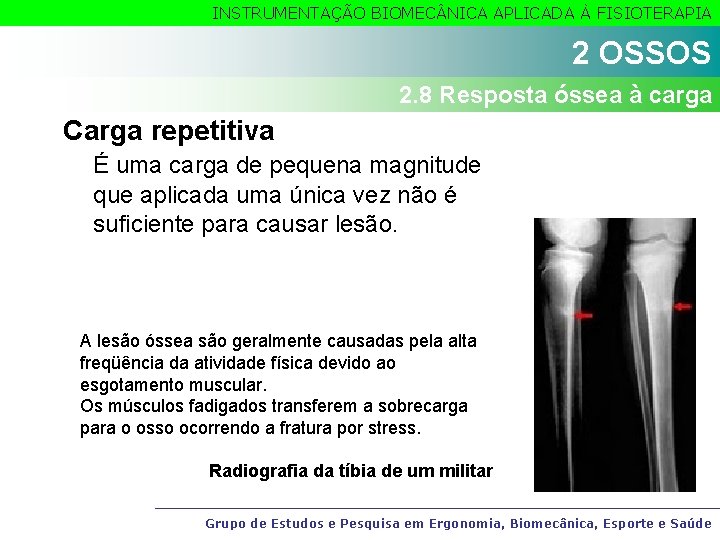 INSTRUMENTAÇÃO BIOMECÂNICA APLICADA À FISIOTERAPIA

2 OSSOS

2.8 Resposta óssea à carga

Carga repetitiva

É uma carga de pequena magnitude que aplicada uma única vez não é suficiente para causar lesão.

A lesão óssea são geralmente causadas pela alta freqüência da atividade física devido ao esgotamento muscular.
Os músculos fadigados transferem a sobrecarga para o osso ocorrendo a fratura por stress.

Radiografia da tíbia de um militar

Grupo de Estudos e Pesquisa em Ergonomia, Biomecânica, Esporte e Saúde